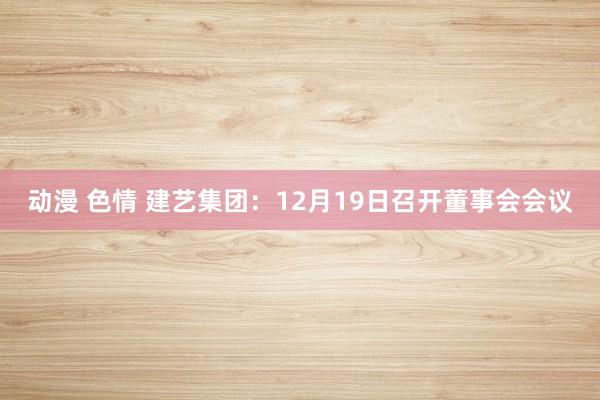 动漫 色情 建艺集团：12月19日召开董事会会议